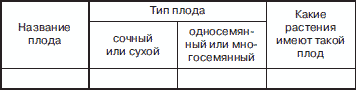 | Название плода | Тип плода: сочный или сухой | Тип плода: односемянный или многосемянный | Какие растения имеют такой плод |
|---|---|---|---|
| | | | |